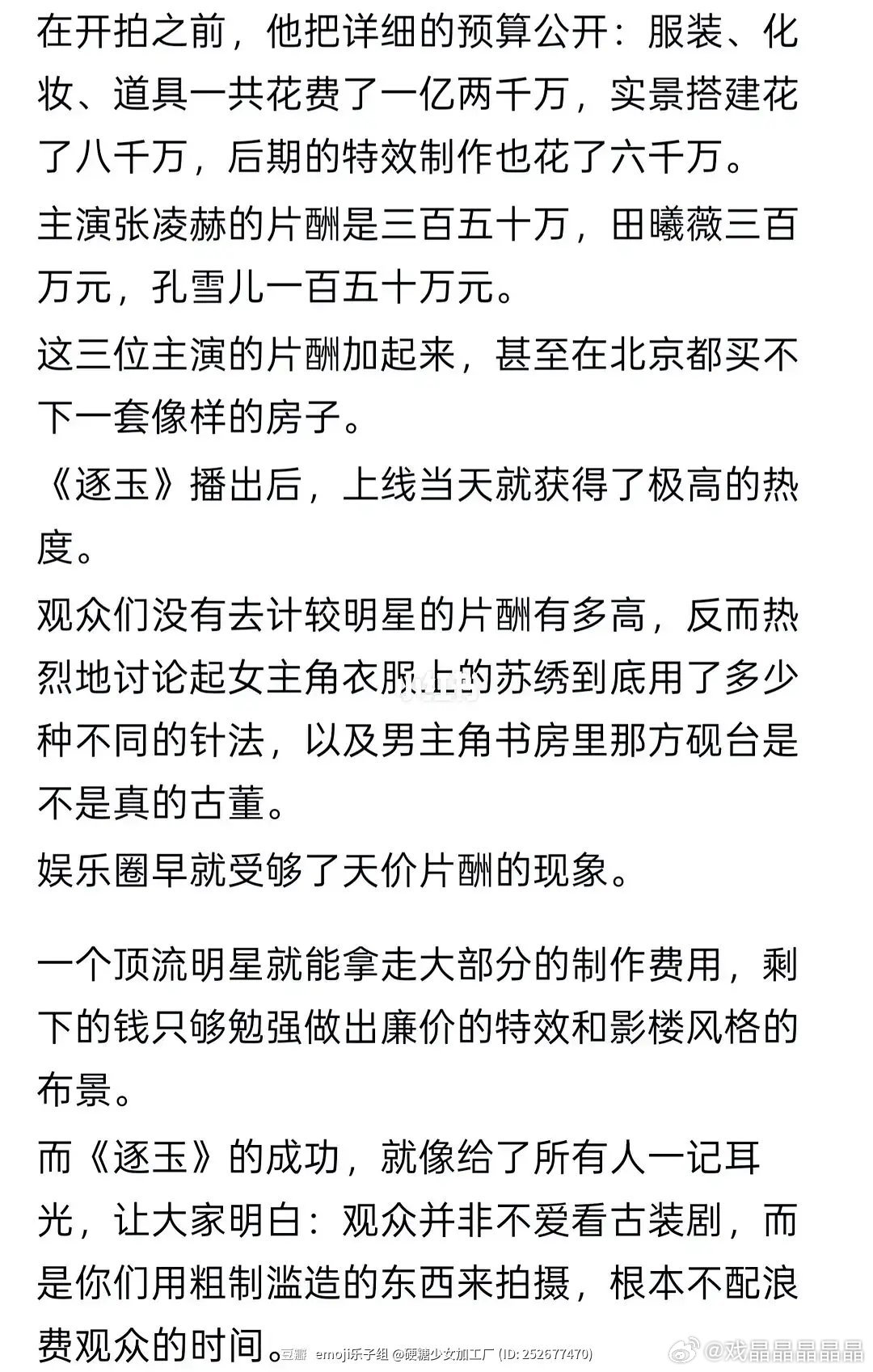 在开拍之前，他把详细的预算公开：服装、化妆、道具一共花费了一亿两千万，实景搭建花了八千万，后期的特效制作也花了六千万。

主演张凌赫的片酬是三百五十万，田曦薇三百万元，孔雪儿一百五十万元。

这三位主演的片酬加起来，甚至在北京都买不下一套像样的房子。

《逐玉》播出后，上线当天就获得了极高的热度。

观众们没有去计较明星的片酬有多高，反而热烈地讨论起女主角衣服上的苏绣到底用了多少种不同的针法，以及男主角书房里那方砚台是不是真的古董。

娱乐圈早就受够了天价片酬的现象。

一个顶流明星就能拿走大部分的制作费用，剩下的钱只够勉强做出廉价的特效和影楼风格的布景。

而《逐玉》的成功，就像给了所有人一记耳光，让大家明白：观众并非不爱看古装剧，而是你们用粗制滥造的东西来拍摄，根本不配浪费观众的时间。

豆瓣 emoji乐子组 @硬糖少女加工厂 (ID: 252677470)

@戏晶晶晶晶晶